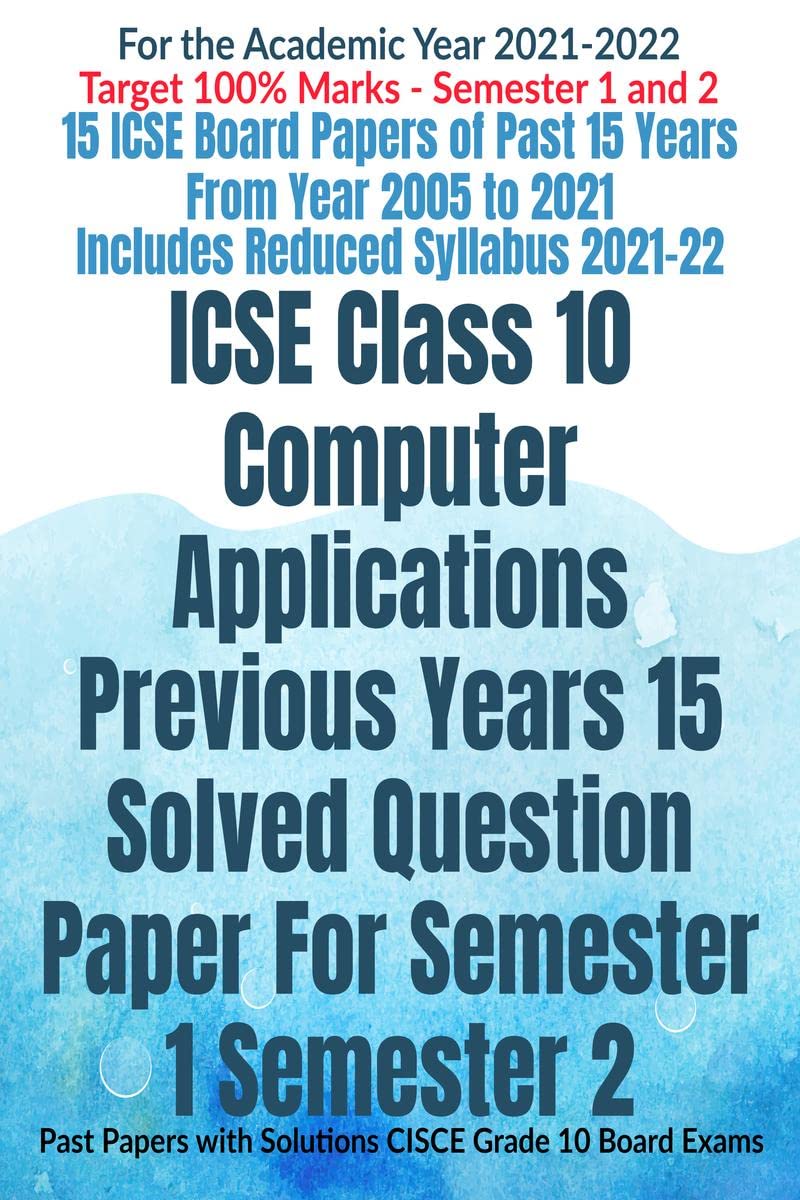 For the Academic Year 2021-2022
Target 100% Marks - Semester 1 and 2
15 ICSE Board Papers of Past 15 Years
From Year 2005 to 2021
Includes Reduced Syllabus 2021-22

ICSE Class 10 Computer Applications Previous Years 15 Solved Question Paper For Semester 1 Semester 2

Past Papers with Solutions CISCE Grade 10 Board Exams